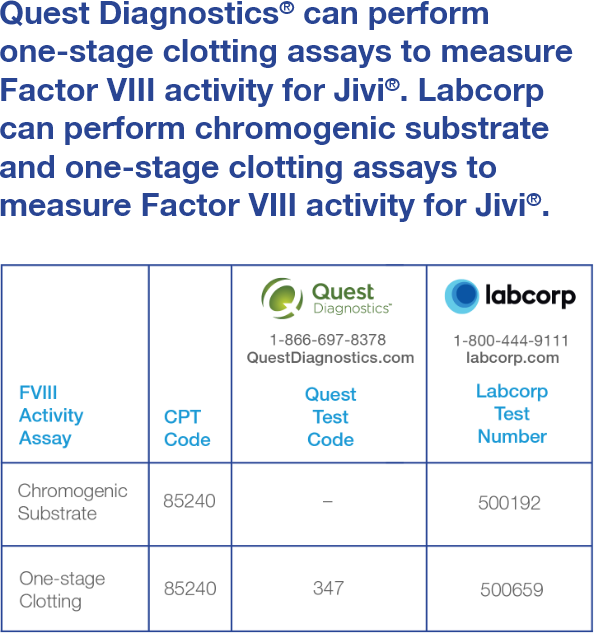 Quest Diagnostics® can perform one-stage clotting assays to measure Factor VIII activity for Jivi®. Labcorp can perform chromogenic substrate and one-stage clotting assays to measure Factor VIII activity for Jivi®.

| FVIII Activity Assay | CPT Code | Quest Diagnostics™ 1-866-697-8378 QuestDiagnostics.com Quest Test Code | labcorp 1-800-444-9111 labcorp.com Labcorp Test Number |
|---|---|---|---|
| Chromogenic Substrate | 85240 | – | 500192 |
| One-stage Clotting | 85240 | 347 | 500659 |